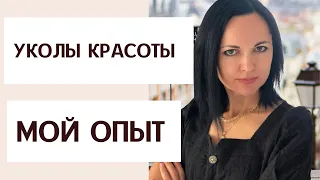 УКОЛЫ КРАСОТЫ

МОЙ ОПЫТ